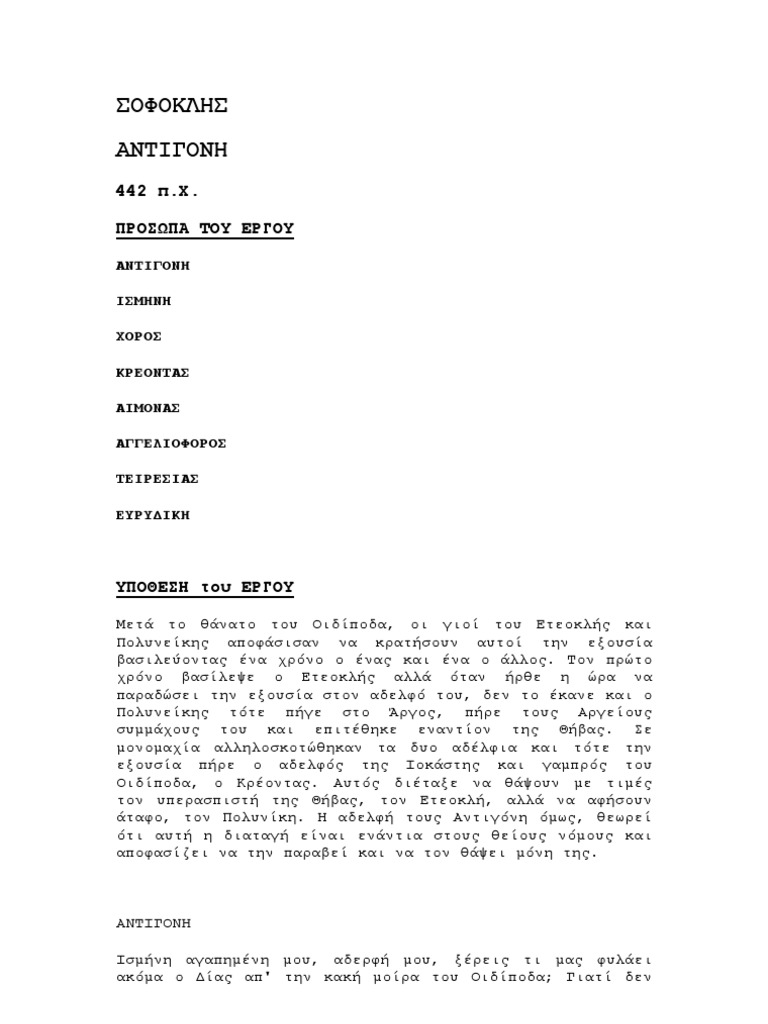 ΣΟΦΟΚΛΗΣ

ΑΝΤΙΓΟΝΗ

442 π.Χ.

ΠΡΟΣΩΠΑ ΤΟΥ ΕΡΓΟΥ

ΑΝΤΙΓΟΝΗ

ΙΣΜΗΝΗ

ΧΟΡΟΣ

ΚΡΕΟΝΤΑΣ

ΑΙΜΟΝΑΣ

ΑΓΓΕΛΙΟΦΟΡΟΣ

ΤΕΙΡΕΣΙΑΣ

ΕΥΡΥΔΙΚΗ

ΥΠΟΘΕΣΗ του ΕΡΓΟΥ

Μετά το θάνατο του Οιδίποδα, οι γιοί του Ετεοκλής και Πολυνείκης αποφάσισαν να κρατήσουν αυτοί την εξουσία βασιλεύοντας ένα χρόνο ο ένας και ένα ο άλλος. Τον πρώτο χρόνο βασίλεψε ο Ετεοκλής αλλά όταν ήρθε η ώρα να παραδώσει την εξουσία στον αδελφό του, δεν το έκανε και ο Πολυνείκης τότε πήγε στο Άργος, πήρε τους Αργείους συμμάχους του και επιτέθηκε εναντίον της Θήβας. Σε μονομαχία αλληλοσκοτώθηκαν τα δυο αδέλφια και τότε την εξουσία πήρε ο αδελφός της Ιοκάστης και γαμπρός του Οιδίποδα, ο Κρέοντας. Αυτός διέταξε να θάψουν με τιμές τον υπερασπιστή της Θήβας, τον Ετεοκλή, αλλά να αφήσουν άταφο, τον Πολυνίκη. Η αδελφή τους Αντιγόνη όμως, θεωρεί ότι αυτή η διαταγή είναι ενάντια στους θείους νόμους και αποφασίζει να την παραβεί και να τον θάψει μόνη της.

ΑΝΤΙΓΟΝΗ

Ισμήνη αγαπημένη μου, αδερφή μου, ξέρεις τι μας φυλάει ακόμα ο Δίας απ' την κακή μοίρα του Οιδίποδα; Γιατί δεν